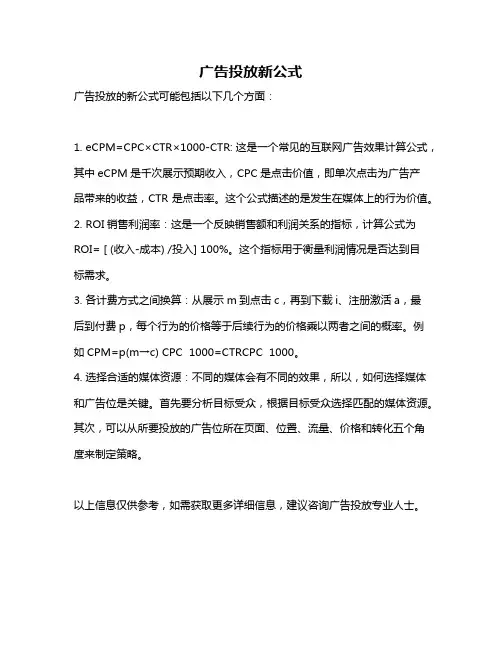 广告投放新公式

广告投放的新公式可能包括以下几个方面：

1. eCPM=CPC×CTR×1000-CTR: 这是一个常见的互联网广告效果计算公式，其中 eCPM 是千次展示预期收入，CPC 是点击价值，即单次点击为广告产品带来的收益，CTR 是点击率。这个公式描述的是发生在媒体上的行为价值。
2. ROI 销售利润率：这是一个反映销售额和利润关系的指标，计算公式为 ROI= [ (收入-成本) /投入] 100%。这个指标用于衡量利润情况是否达到目标需求。
3. 各计费方式之间换算：从展示 m 到点击 c，再到下载 i、注册激活 a，最后到付费 p，每个行为的价格等于后续行为的价格乘以两者之间的概率。例如 CPM=p(m→c) CPC 1000=CTRCPC 1000。
4. 选择合适的媒体资源：不同的媒体会有不同的效果，所以，如何选择媒体和广告位是关键。首先要分析目标受众，根据目标受众选择匹配的媒体资源。其次，可以从所要投放的广告位所在页面、位置、流量、价格和转化五个角度来制定策略。

以上信息仅供参考，如需获取更多详细信息，建议咨询广告投放专业人士。